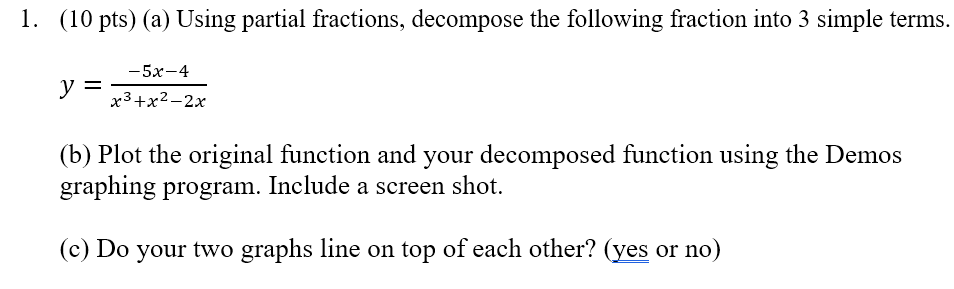 1. (10 pts) (a) Using partial fractions, decompose the following fraction into 3 simple terms.

$y = \frac{-5x-4}{x^3+x^2-2x}$

(b) Plot the original function and your decomposed function using the Demos graphing program. Include a screen shot.

(c) Do your two graphs line on top of each other? (yes or no)